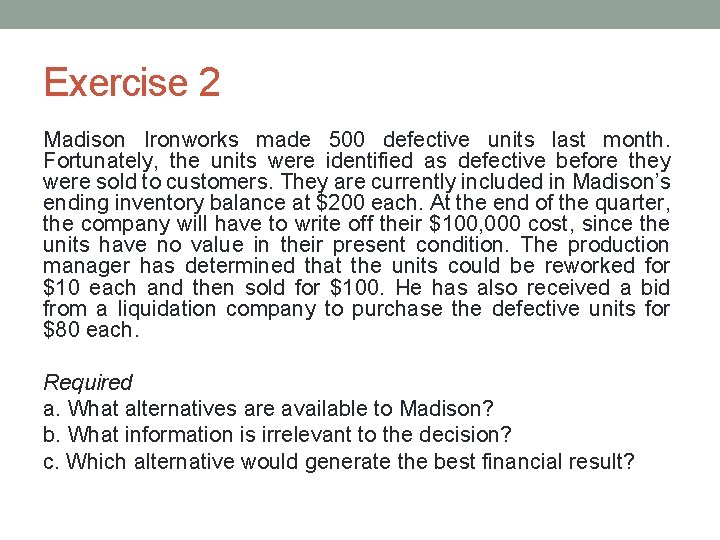 Exercise 2

Madison Ironworks made 500 defective units last month. Fortunately, the units were identified as defective before they were sold to customers. They are currently included in Madison's ending inventory balance at \$200 each. At the end of the quarter, the company will have to write off their \$100,000 cost, since the units have no value in their present condition. The production manager has determined that the units could be reworked for \$10 each and then sold for \$100. He has also received a bid from a liquidation company to purchase the defective units for \$80 each.

Required
a. What alternatives are available to Madison?
b. What information is irrelevant to the decision?
c. Which alternative would generate the best financial result?